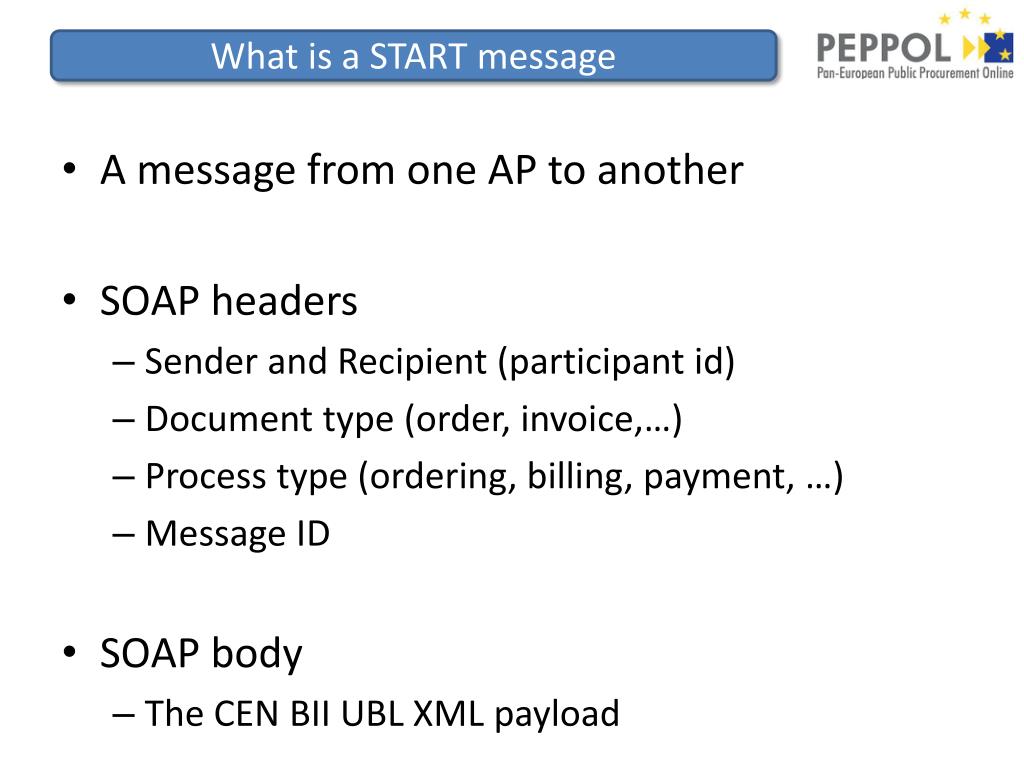 What is a START message

PEPPOL
Pan-European Public Procurement Online

• A message from one AP to another

• SOAP headers
– Sender and Recipient (participant id)
– Document type (order, invoice,…)
– Process type (ordering, billing, payment, …)
– Message ID

• SOAP body
– The CEN BII UBL XML payload